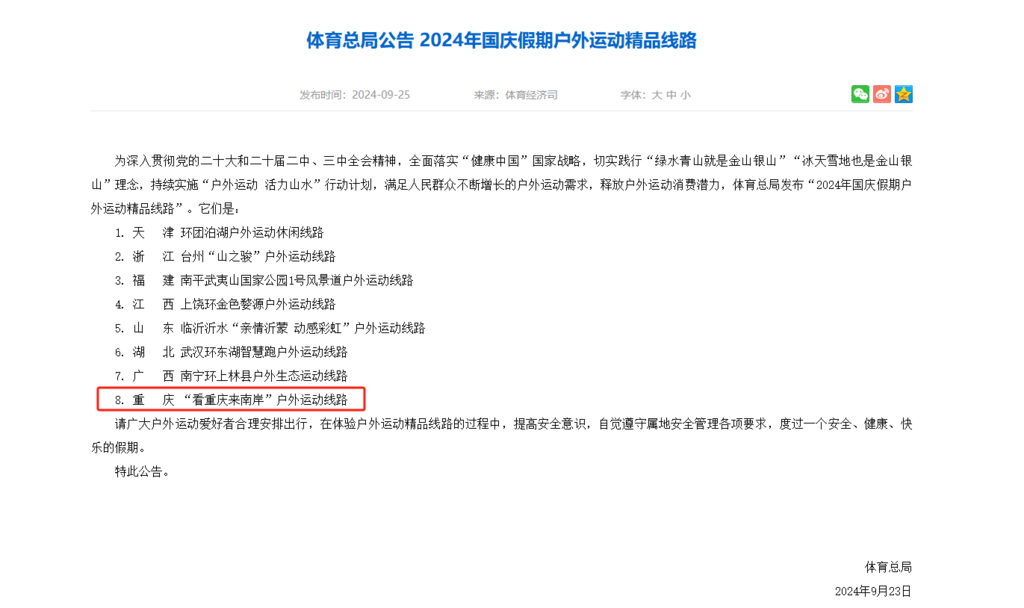 体育总局公告 2024年国庆假期户外运动精品线路

发布时间：2024-09-25　　来源：体育经济司　　字体：大 中 小

为深入贯彻党的二十大和二十届二中、三中全会精神，全面落实“健康中国”国家战略，切实践行“绿水青山就是金山银山”“冰天雪地也是金山银山”理念，持续实施“户外运动 活力山水”行动计划，满足人民群众不断增长的户外运动需求，释放户外运动消费潜力，体育总局发布“2024年国庆假期户外运动精品线路”。它们是：

1. 天　津 环团泊湖户外运动休闲线路
2. 浙　江 台州“山之骏”户外运动线路
3. 福　建 南平武夷山国家公园1号风景道户外运动线路
4. 江　西 上饶环金色婺源户外运动线路
5. 山　东 临沂沂水“亲情沂蒙 动感彩虹”户外运动线路
6. 湖　北 武汉环东湖智慧跑户外运动线路
7. 广　西 南宁环上林县户外生态运动线路
8. 重　庆 “看重庆来南岸”户外运动线路

请广大户外运动爱好者合理安排出行，在体验户外运动精品线路的过程中，提高安全意识，自觉遵守属地安全管理各项要求，度过一个安全、健康、快乐的假期。

特此公告。

体育总局
2024年9月23日